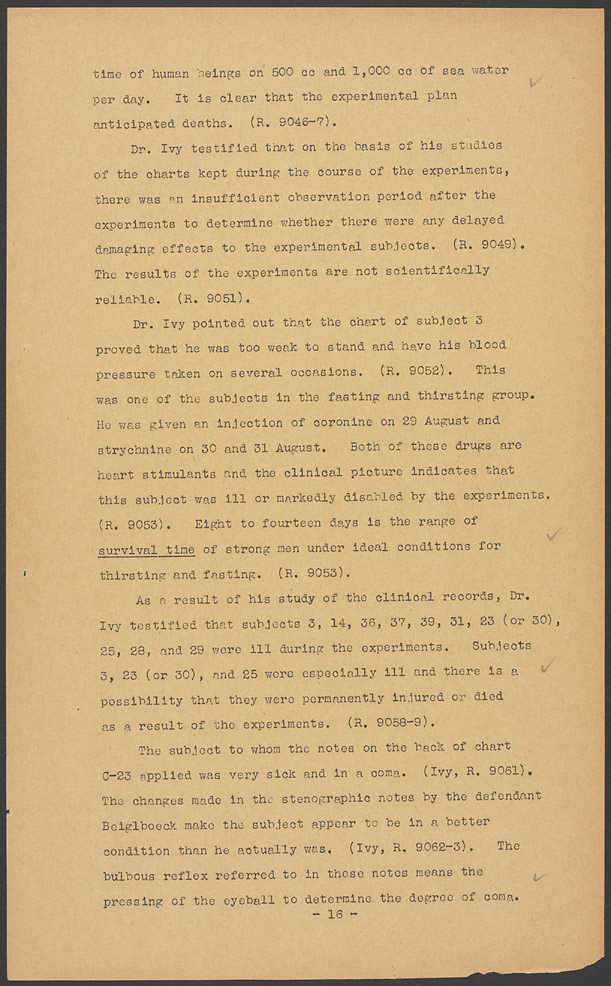 time of human beings on 500 cc and 1,000 cc of sea water per day. It is clear that the experimental plan anticipated deaths. (R. 9046-7).

Dr. Ivy testified that on the basis of his studies of the charts kept during the course of the experiments, there was an insufficient observation period after the experiments to determine whether there were any delayed damaging effects to the experimental subjects. (R. 9049). The results of the experiments are not scientifically reliable. (R. 9051).

Dr. Ivy pointed out that the chart of subject 3 proved that he was too weak to stand and have his blood pressure taken on several occasions. (R. 9052). This was one of the subjects in the fasting and thirsting group. He was given an injection of coronine on 29 August and strychnine on 30 and 31 August. Both of these drugs are heart stimulants and the clinical picture indicates that this subject was ill or markedly disabled by the experiments. (R. 9053). Eight to fourteen days is the range of survival time of strong men under ideal conditions for thirsting and fasting. (R. 9053).

As a result of his study of the clinical records, Dr. Ivy testified that subjects 3, 14, 36, 37, 39, 31, 23 (or 30), 25, 28, and 29 were ill during the experiments. Subjects 3, 23 (or 30), and 25 were especially ill and there is a possibility that they were permanently injured or died as a result of the experiments. (R. 9058-9).

The subject to whom the notes on the back of chart C-23 applied was very sick and in a coma. (Ivy, R. 9061). The changes made in the stenographic notes by the defendant Beiglboeck make the subject appear to be in a better condition than he actually was. (Ivy, R. 9062-3). The bulbous reflex referred to in these notes means the pressing of the eyeball to determine the degree of coma.

- 16 -